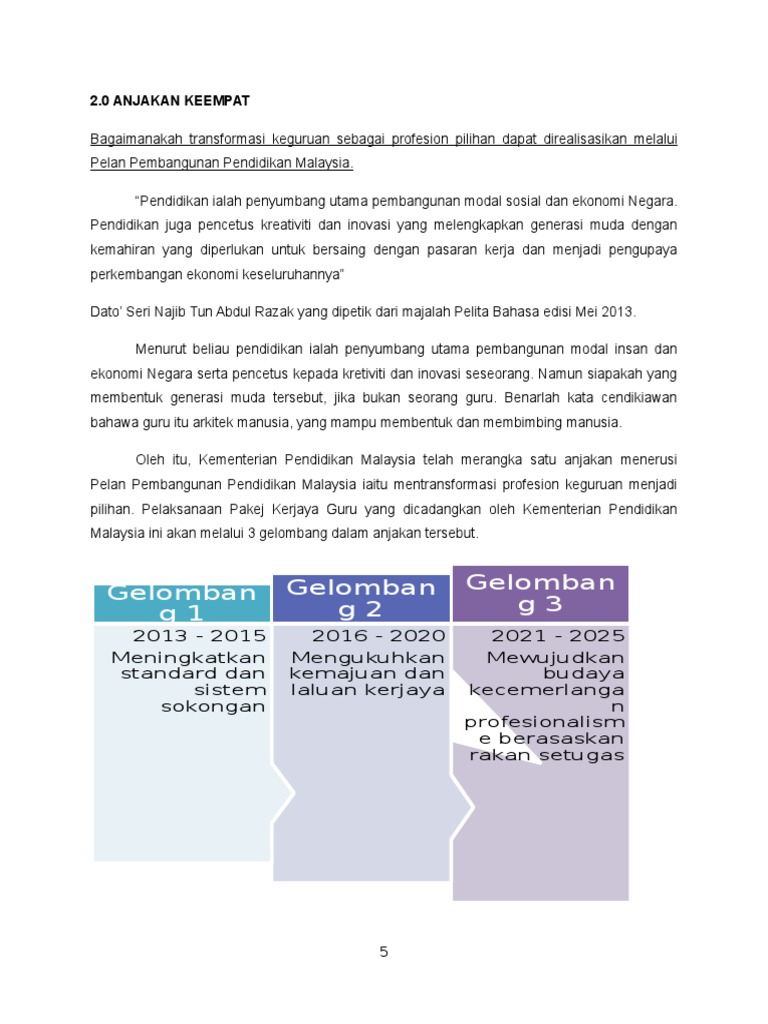 2.0 ANJAKAN KEEMPAT

Bagaimanakah transformasi keguruan sebagai profesion pilihan dapat direalisasikan melalui Pelan Pembangunan Pendidikan Malaysia.

"Pendidikan ialah penyumbang utama pembangunan modal sosial dan ekonomi Negara. Pendidikan juga pencetus kreativiti dan inovasi yang melengkapkan generasi muda dengan kemahiran yang diperlukan untuk bersaing dengan pasaran kerja dan menjadi pengupaya perkembangan ekonomi keseluruhannya"

Dato' Seri Najib Tun Abdul Razak yang dipetik dari majalah Pelita Bahasa edisi Mei 2013.

Menurut beliau pendidikan ialah penyumbang utama pembangunan modal insan dan ekonomi Negara serta pencetus kepada kretiviti dan inovasi seseorang. Namun siapakah yang membentuk generasi muda tersebut, jika bukan seorang guru. Benarlah kata cendikiawan bahawa guru itu arkitek manusia, yang mampu membentuk dan membimbing manusia.

Oleh itu, Kementerian Pendidikan Malaysia telah merangka satu anjakan menerusi Pelan Pembangunan Pendidikan Malaysia iaitu mentransformasi profesion keguruan menjadi pilihan. Pelaksanaan Pakej Kerjaya Guru yang dicadangkan oleh Kementerian Pendidikan Malaysia ini akan melalui 3 gelombang dalam anjakan tersebut.

Gelombang 1
2013 - 2015
Meningkatkan standard dan sistem sokongan

Gelombang 2
2016 - 2020
Mengukuhkan kemajuan dan laluan kerjaya

Gelombang 3
2021 - 2025
Mewujudkan budaya kecemerlangan profesionalisme berasaskan rakan setugas

5